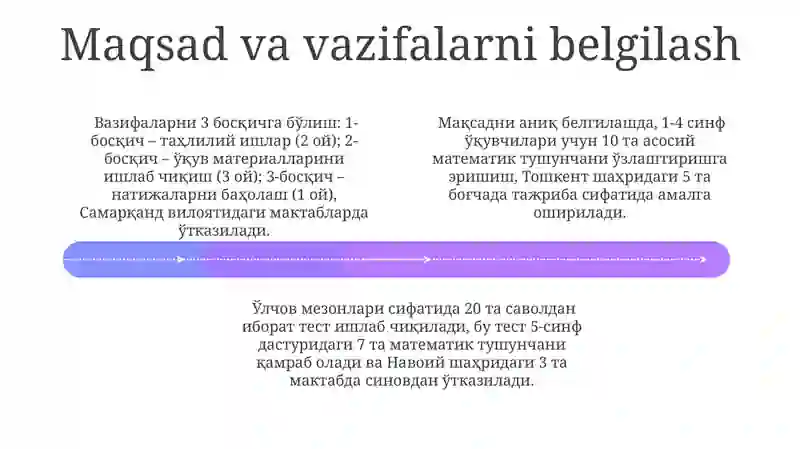 Maqsad va vazifalarni belgilash

Вазифаларни 3 босқичга бўлиш: 1-босқич – таҳлилий ишлар (2 ой); 2-босқич – ўқув материалларини ишлаб чиқиш (3 ой); 3-босқич – натижаларни баҳолаш (1 ой), Самарқанд вилоятидаги мактабларда ўтказилади.

Мақсадни аниқ белгилашда, 1-4 синф ўқувчилари учун 10 та асосий математик тушунчани ўзлаштиришга эришиш, Тошкент шаҳридаги 5 та боғчада тажриба сифатида амалга оширилади.

Ўлчов мезонлари сифатида 20 та саволдан иборат тест ишлаб чиқилади, бу тест 5-синф дастуридаги 7 та математик тушунчани қамраб олади ва Навоий шаҳридаги 3 та мактабда синовдан ўтказилади.